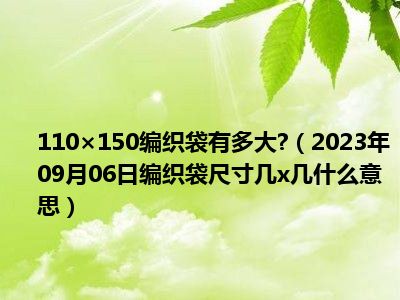 110×150编织袋有多大?（2023年09月06日编织袋尺寸几x几什么意思）